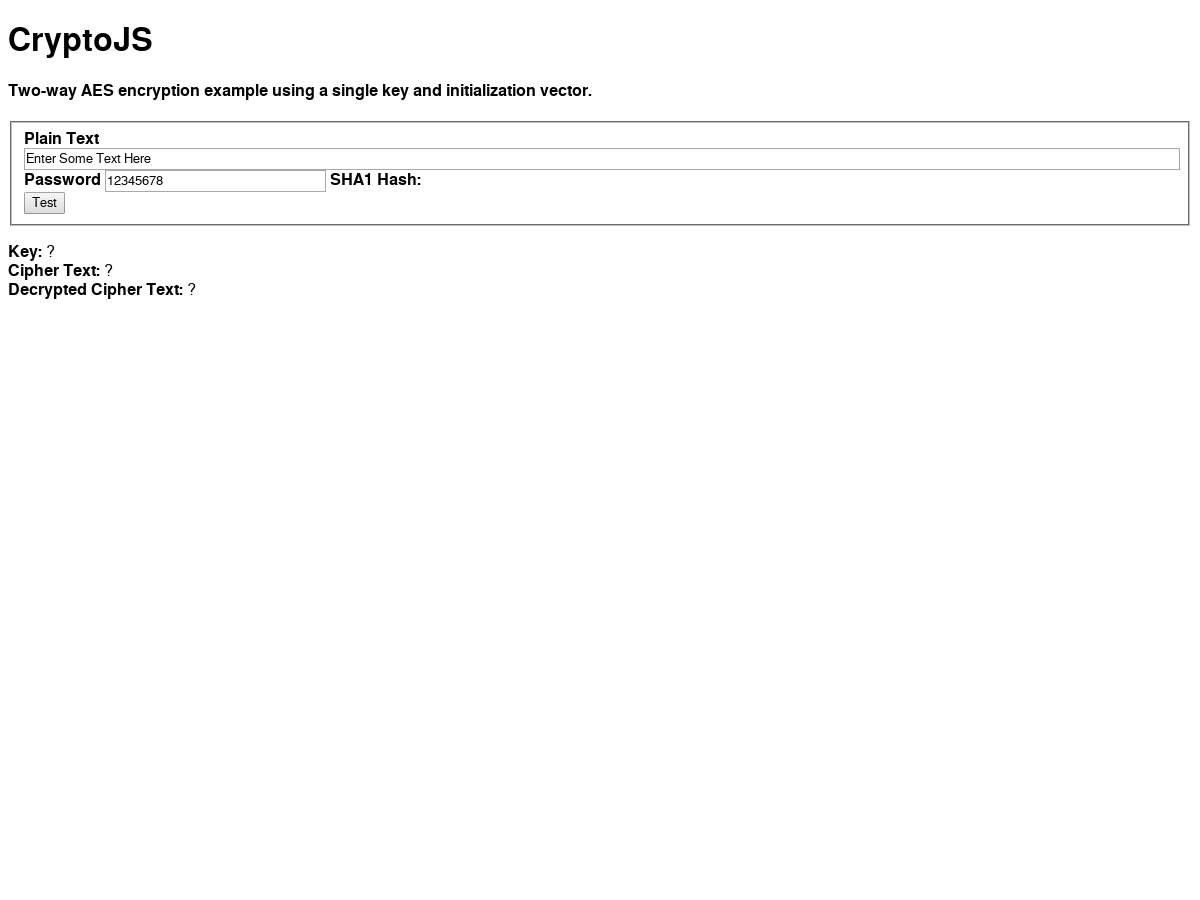 CryptoJS

Two-way AES encryption example using a single key and initialization vector.

Plain Text
Enter Some Text Here
Password 12345678 SHA1 Hash:
Test

Key: ?
Cipher Text: ?
Decrypted Cipher Text: ?